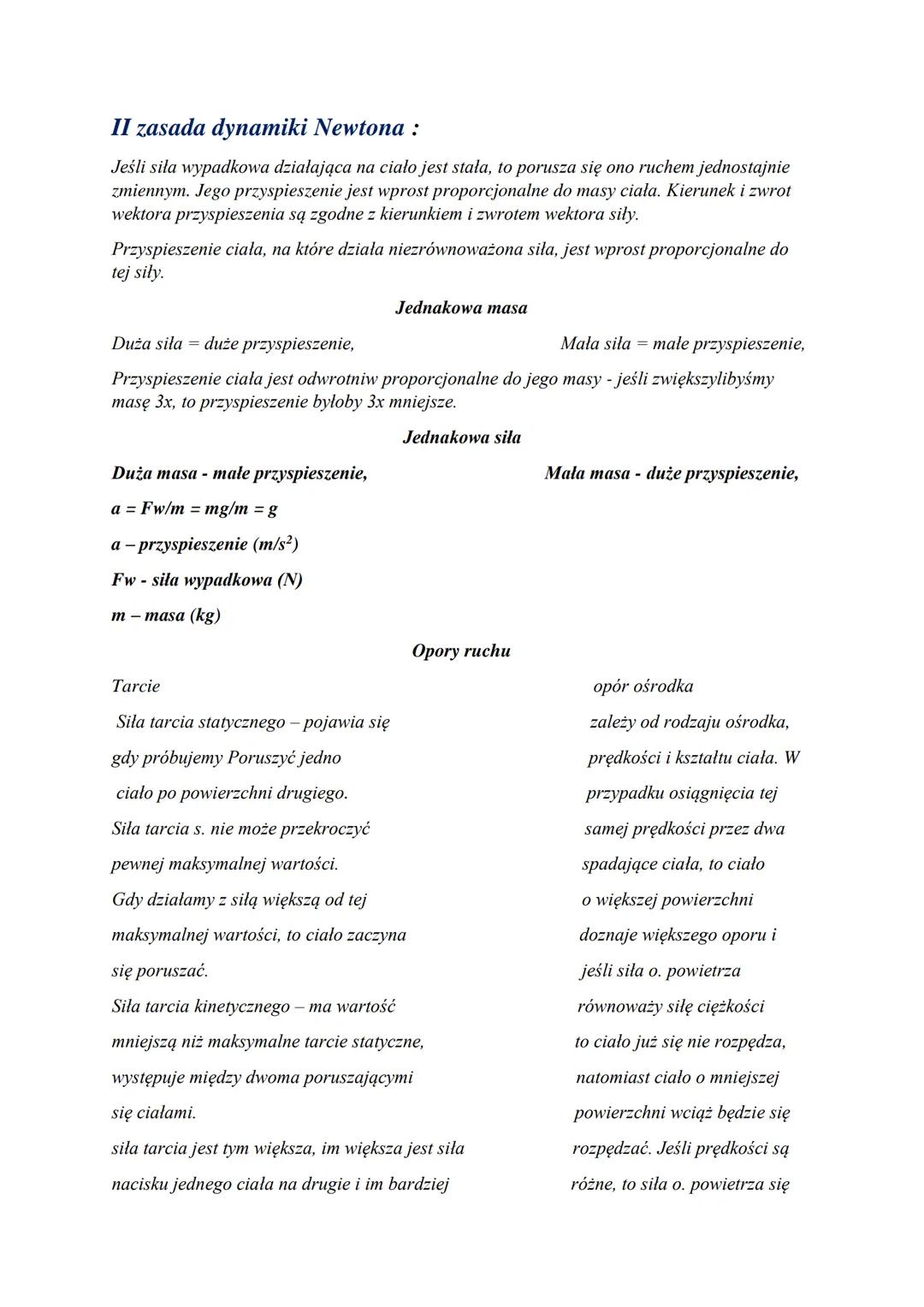 II zasada dynamiki Newtona :

Jeśli siła wypadkowa działająca na ciało jest stała, to porusza się ono ruchem jednostajnie zmiennym. Jego przyspieszenie jest wprost proporcjonalne do masy ciała. Kierunek i zwrot wektora przyspieszenia są zgodne z kierunkiem i zwrotem wektora siły.

Przyspieszenie ciała, na które działa niezrównoważona siła, jest wprost proporcjonalne do tej siły.

Jednakowa masa

Duża siła = duże przyspieszenie,

Mała siła = małe przyspieszenie,

Przyspieszenie ciała jest odwrotniw proporcjonalne do jego masy - jeśli zwiększylibyśmy masę 3x, to przyspieszenie byłoby 3x mniejsze.

Jednakowa siła

Duża masa - małe przyspieszenie,

Mała masa - duże przyspieszenie,

a = Fw/m = mg/m = g

a – przyspieszenie (m/s$^2$)

Fw - siła wypadkowa (N)

m – masa (kg)

Opory ruchu

Tarcie

Siła tarcia statycznego – pojawia się gdy próbujemy Poruszyć jedno ciało po powierzchni drugiego. Siła tarcia s. nie może przekroczyć pewnej maksymalnej wartości. Gdy działamy z siłą większą od tej maksymalnej wartości, to ciało zaczyna się poruszać.

Siła tarcia kinetycznego – ma wartość mniejszą niż maksymalne tarcie statyczne, występuje między dwoma poruszającymi się ciałami.

siła tarcia jest tym większa, im większa jest siła nacisku jednego ciała na drugie i im bardziej

opór ośrodka

zależy od rodzaju ośrodka, prędkości i kształtu ciała. W przypadku osiągnięcia tej samej prędkości przez dwa spadające ciała, to ciało o większej powierzchni doznaje większego oporu i jeśli siła o. powietrza równoważy siłę ciężkości to ciało już się nie rozpędza, natomiast ciało o mniejszej powierzchni wciąż będzie się rozpędzać. Jeśli prędkości są różne, to siła o. powietrza się